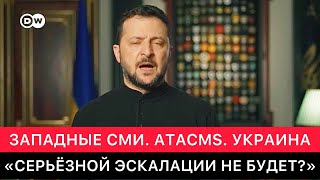 DW

ЗАПАДНЫЕ СМИ. ATACMS. УКРАИНА

«СЕРЬЁЗНОЙ ЭСКАЛАЦИИ НЕ БУДЕТ?»